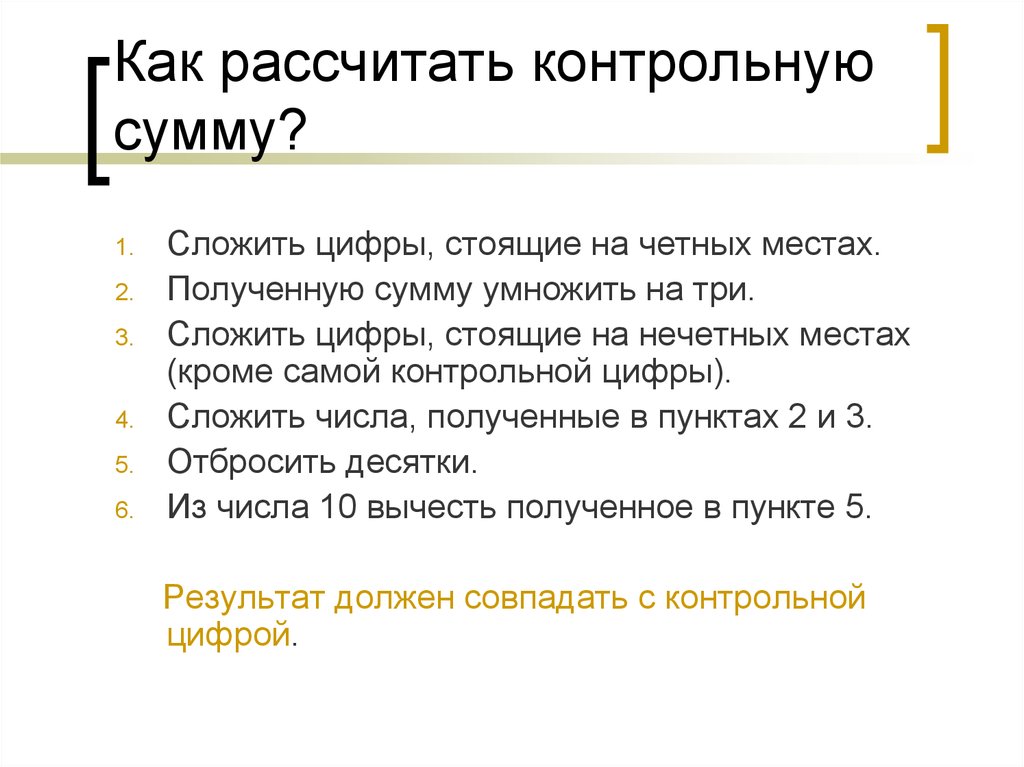 Как рассчитать контрольную сумму?

1. Сложить цифры, стоящие на четных местах.
2. Полученную сумму умножить на три.
3. Сложить цифры, стоящие на нечетных местах (кроме самой контрольной цифры).
4. Сложить числа, полученные в пунктах 2 и 3.
5. Отбросить десятки.
6. Из числа 10 вычесть полученное в пункте 5.

Результат должен совпадать с контрольной цифрой.